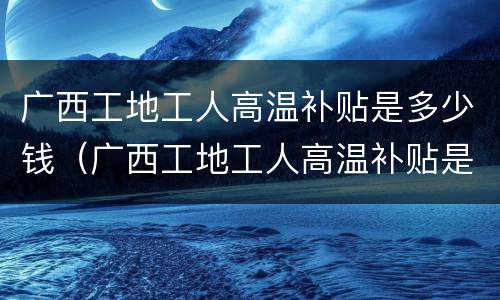 广西工地工人高温补贴是多少钱（广西工地工人高温补贴是